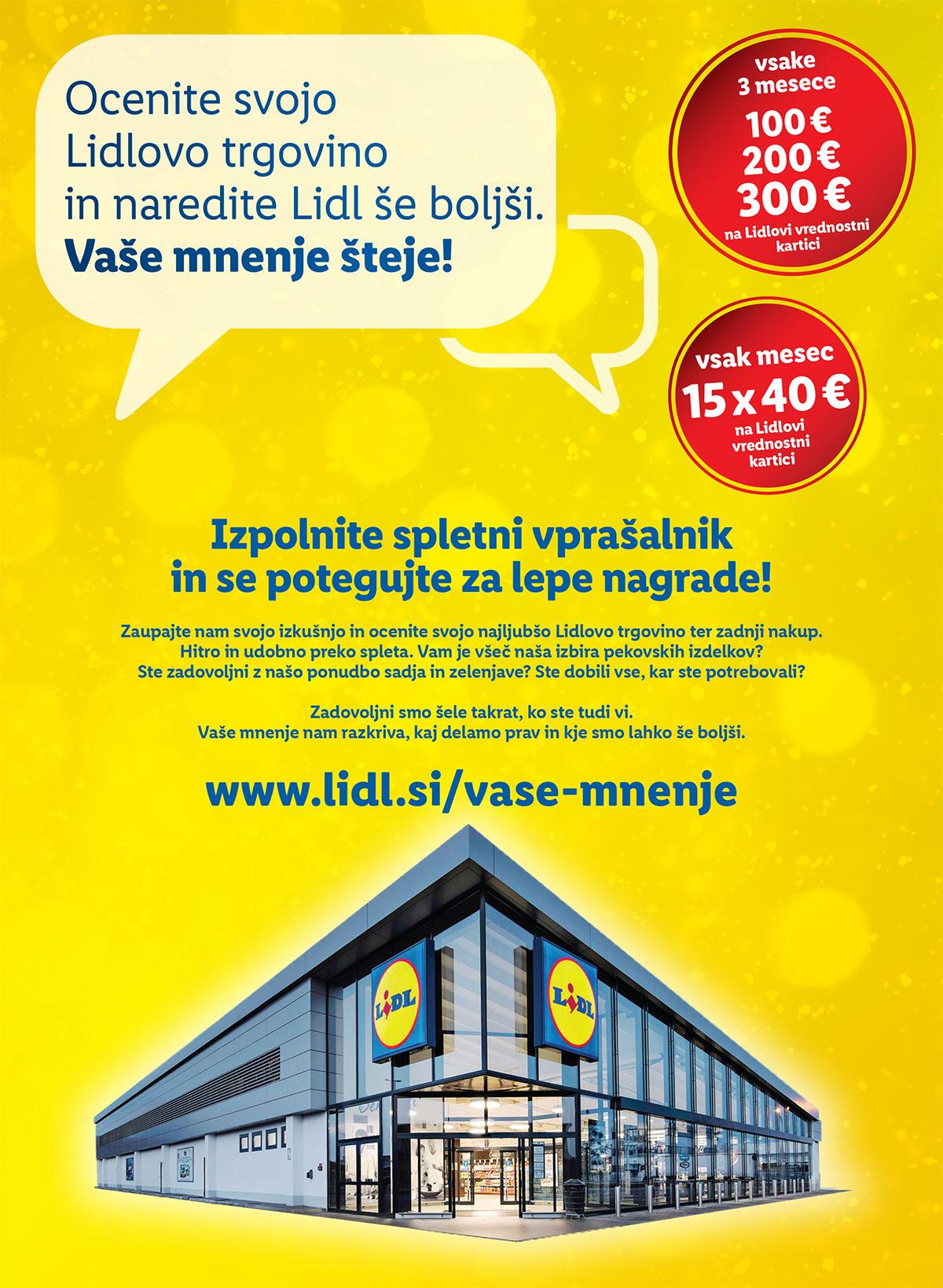 Ocenite svojo Lidlovo trgovino in naredite Lidl še boljši.
Vaše mnenje šteje!

vsake 3 mesece
100 €
200 €
300 €
na Lidlovi vrednostni kartici

vsak mesec
15 x 40 €
na Lidlovi vrednostni kartici

Izpolnite spletni vprašalnik in se potegujte za lepe nagrade!

Zaupajte nam svojo izkušnjo in ocenite svojo najljubšo Lidlovo trgovino ter zadnji nakup. Hitro in udobno preko spleta. Vam je všeč naša izbira pekovskih izdelkov? Ste zadovoljni z našo ponudbo sadja in zelenjave? Ste dobili vse, kar ste potrebovali?

Zadovoljni smo šele takrat, ko ste tudi vi. Vaše mnenje nam razkriva, kaj delamo prav in kje smo lahko še boljši.

www.lidl.si/vase-mnenje

LIDL
LIDL